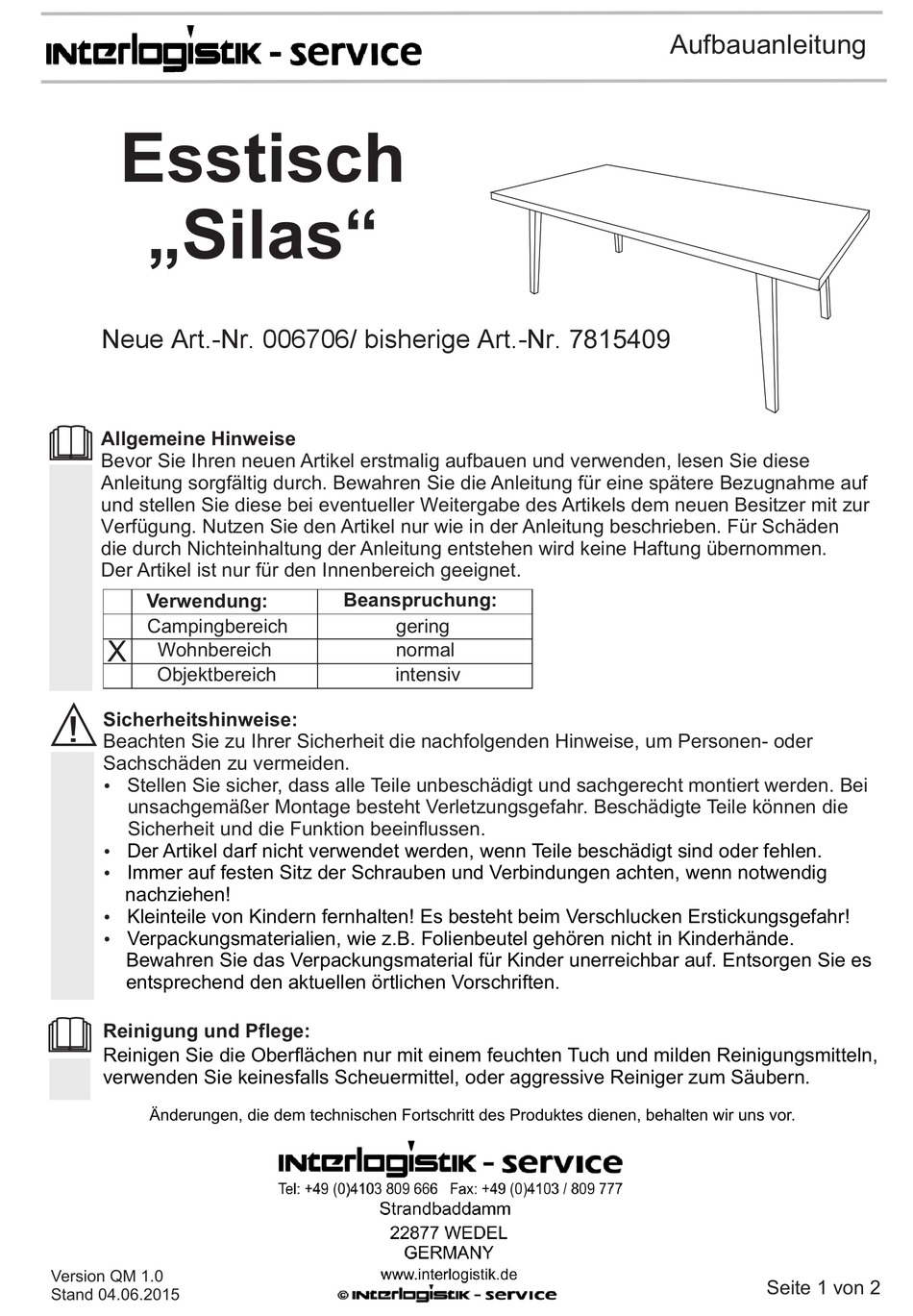 interlogistik - service

Aufbauanleitung

Esstisch „Silas“

Neue Art.-Nr. 006706/ bisherige Art.-Nr. 7815409

Allgemeine Hinweise
Bevor Sie Ihren neuen Artikel erstmalig aufbauen und verwenden, lesen Sie diese Anleitung sorgfältig durch. Bewahren Sie die Anleitung für eine spätere Bezugnahme auf und stellen Sie diese bei eventueller Weitergabe des Artikels dem neuen Besitzer mit zur Verfügung. Nutzen Sie den Artikel nur wie in der Anleitung beschrieben. Für Schäden die durch Nichteinhaltung der Anleitung entstehen wird keine Haftung übernommen. Der Artikel ist nur für den Innenbereich geeignet.

| | Verwendung: | Beanspruchung: |
|---|---|---|
| | Campingbereich | gering |
| X | Wohnbereich | normal |
| | Objektbereich | intensiv |

Sicherheitshinweise:
Beachten Sie zu Ihrer Sicherheit die nachfolgenden Hinweise, um Personen- oder Sachschäden zu vermeiden.
• Stellen Sie sicher, dass alle Teile unbeschädigt und sachgerecht montiert werden. Bei unsachgemäßer Montage besteht Verletzungsgefahr. Beschädigte Teile können die Sicherheit und die Funktion beeinflussen.
• Der Artikel darf nicht verwendet werden, wenn Teile beschädigt sind oder fehlen.
• Immer auf festen Sitz der Schrauben und Verbindungen achten, wenn notwendig nachziehen!
• Kleinteile von Kindern fernhalten! Es besteht beim Verschlucken Erstickungsgefahr!
• Verpackungsmaterialien, wie z.B. Folienbeutel gehören nicht in Kinderhände. Bewahren Sie das Verpackungsmaterial für Kinder unerreichbar auf. Entsorgen Sie es entsprechend den aktuellen örtlichen Vorschriften.

Reinigung und Pflege:
Reinigen Sie die Oberflächen nur mit einem feuchten Tuch und milden Reinigungsmitteln, verwenden Sie keinesfalls Scheuermittel, oder aggressive Reiniger zum Säubern.

Änderungen, die dem technischen Fortschritt des Produktes dienen, behalten wir uns vor.

interlogistik - service
Tel: +49 (0)4103 809 666 Fax: +49 (0)4103 / 809 777
Strandbaddamm
22877 WEDEL
GERMANY
www.interlogistik.de
© interlogistik - service

Version QM 1.0
Stand 04.06.2015

Seite 1 von 2